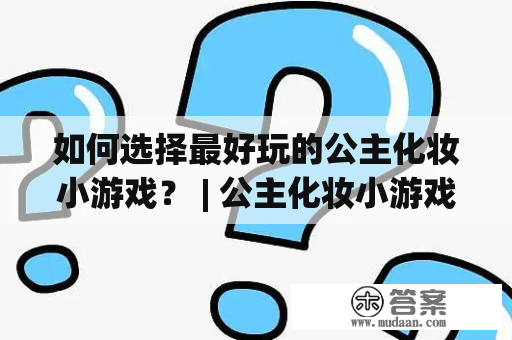 如何选择最好玩的公主化妆小游戏？ | 公主化妆小游戏

木 答案
www.mudaan.com